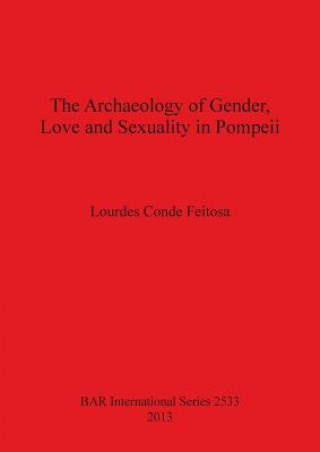 The Archaeology of Gender, Love and Sexuality in Pompeii

Lourdes Conde Feitosa

BAR International Series 2533
2013